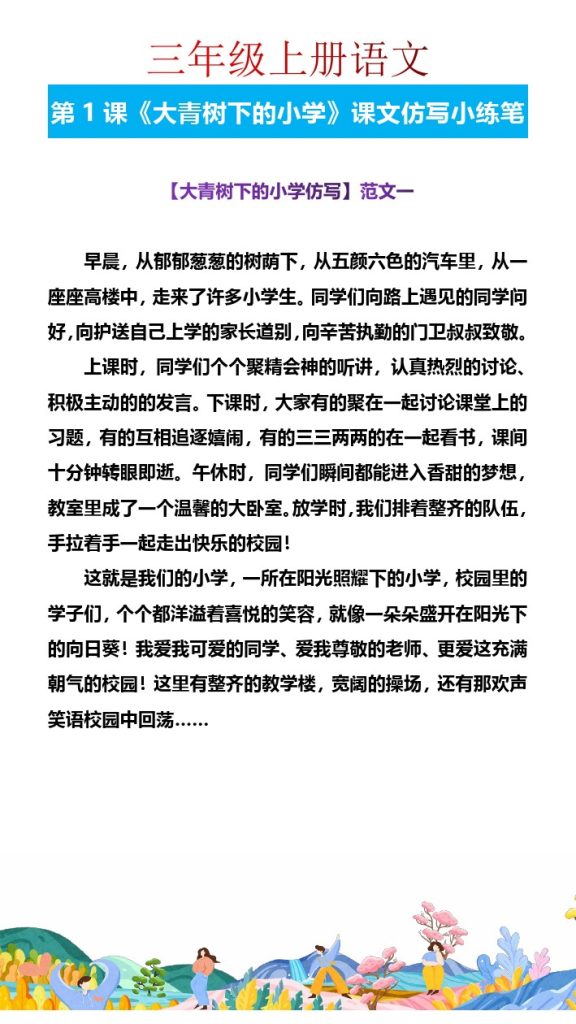 三年级上册语文

第 1 课《大青树下的小学》课文仿写小练笔

【大青树下的小学仿写】范文一

早晨，从郁郁葱葱的树荫下，从五颜六色的汽车里，从一座座高楼中，走来了许多小学生。同学们向路上遇见的同学问好，向护送自己上学的家长道别，向辛苦执勤的门卫叔叔致敬。

上课时，同学们个个聚精会神的听讲，认真热烈的讨论、积极主动的的发言。下课时，大家有的聚在一起讨论课堂上的习题，有的互相追逐嬉闹，有的三三两两的在一起看书，课间十分钟转眼即逝。午休时，同学们瞬间都能进入香甜的梦想，教室里成了一个温馨的大卧室。放学时，我们排着整齐的队伍，手拉着手一起走出快乐的校园！

这就是我们的小学，一所在阳光照耀下的小学，校园里的学子们，个个都洋溢着喜悦的笑容，就像一朵朵盛开在阳光下的向日葵！我爱我可爱的同学、爱我尊敬的老师、更爱这充满朝气的校园！这里有整齐的教学楼，宽阔的操场，还有那欢声笑语校园中回荡……